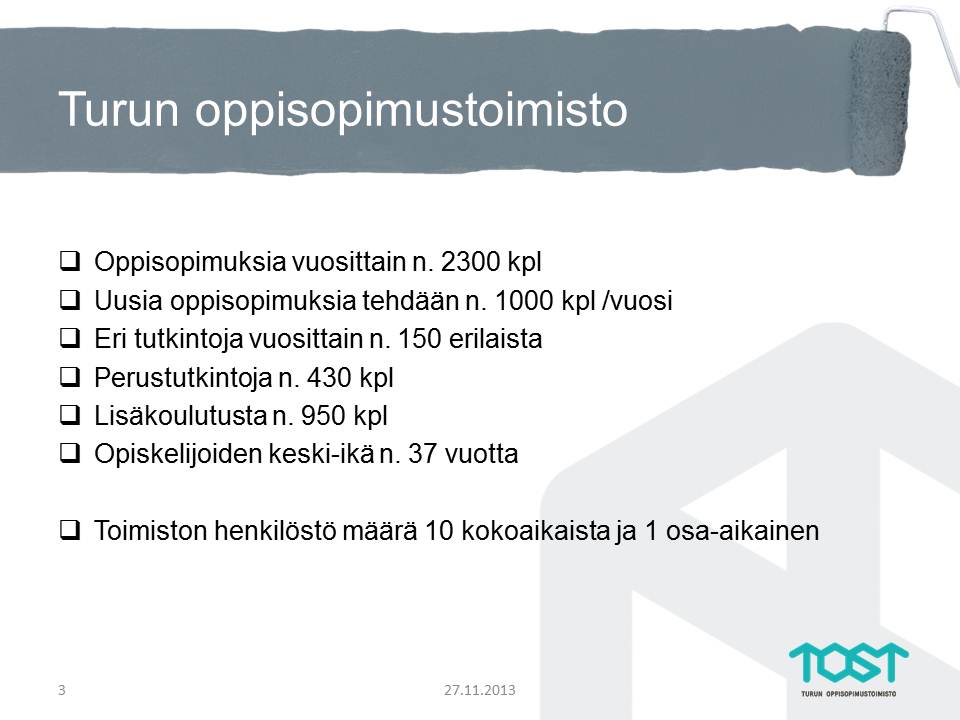 Turun oppisopimustoimisto

❑ Oppisopimuksia vuosittain n. 2300 kpl
❑ Uusia oppisopimuksia tehdään n. 1000 kpl /vuosi
❑ Eri tutkintoja vuosittain n. 150 erilaista
❑ Perustutkintoja n. 430 kpl
❑ Lisäkoulutusta n. 950 kpl
❑ Opiskelijoiden keski-ikä n. 37 vuotta

❑ Toimiston henkilöstö määrä 10 kokoaikaista ja 1 osa-aikainen

3

27.11.2013

TOST
TURUN OPPISOPIMUSTOIMISTO